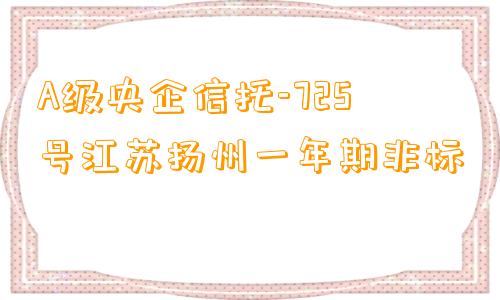 A级央企信托-725号江苏扬州一年期非标